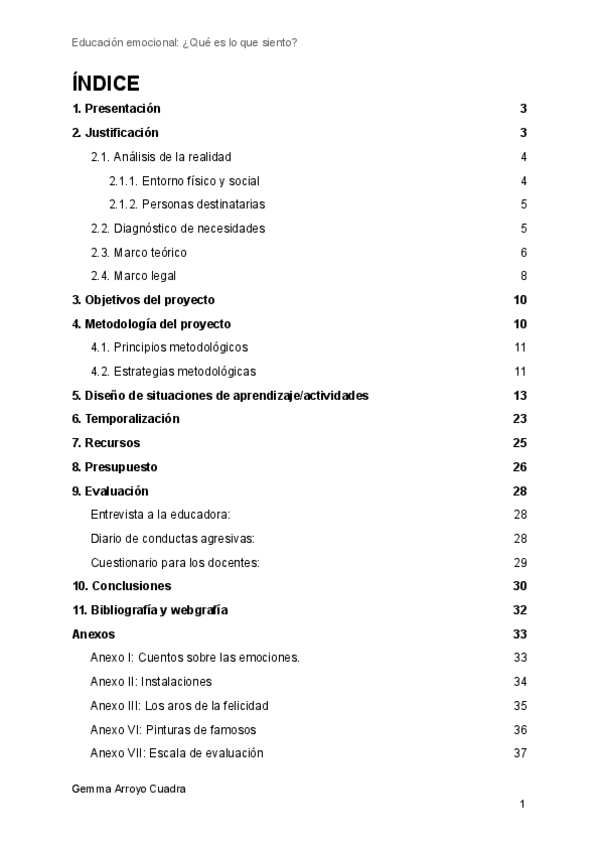 Educación emocional: ¿Qué es lo que siento?

ÍNDICE

1. Presentación 3

2. Justificación 3

2.1. Análisis de la realidad 4

2.1.1. Entorno físico y social 4

2.1.2. Personas destinatarias 5

2.2. Diagnóstico de necesidades 5

2.3. Marco teórico 6

2.4. Marco legal 8

3. Objetivos del proyecto 10

4. Metodología del proyecto 10

4.1. Principios metodológicos 11

4.2. Estrategias metodológicas 11

5. Diseño de situaciones de aprendizaje/actividades 13

6. Temporalización 23

7. Recursos 25

8. Presupuesto 26

9. Evaluación 28

Entrevista a la educadora: 28

Diario de conductas agresivas: 28

Cuestionario para los docentes: 29

10. Conclusiones 30

11. Bibliografía y webgrafía 32

Anexos 33

Anexo I: Cuentos sobre las emociones. 33

Anexo II: Instalaciones 34

Anexo III: Los aros de la felicidad 35

Anexo VI: Pinturas de famosos 36

Anexo VII: Escala de evaluación 37

Gemma Arroyo Cuadra

1